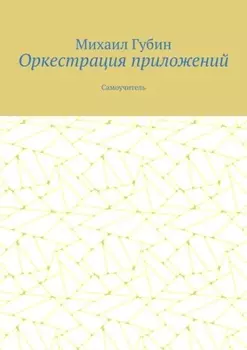 Михаил Губин
Оркестрация приложений

Самоучитель